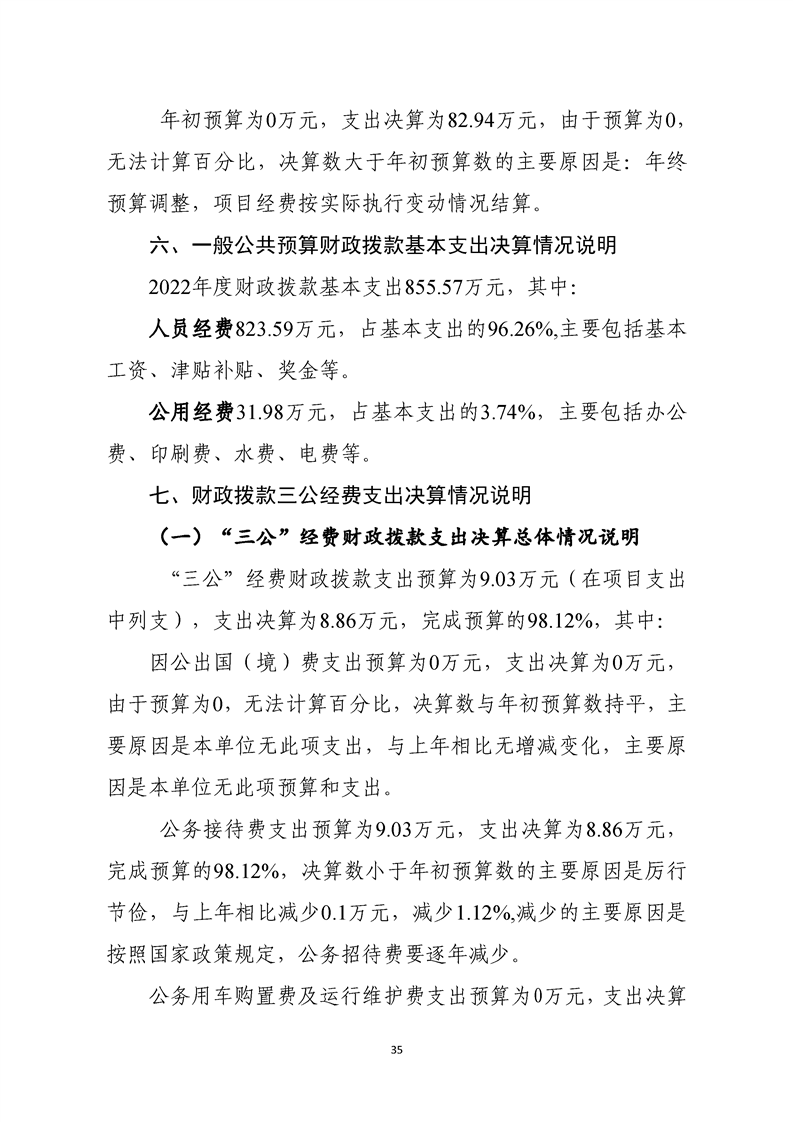 年初预算为0万元，支出决算为82.94万元，由于预算为0，无法计算百分比，决算数大于年初预算数的主要原因是：年终预算调整，项目经费按实际执行变动情况结算。

六、一般公共预算财政拨款基本支出决算情况说明

2022年度财政拨款基本支出855.57万元，其中：

人员经费823.59万元，占基本支出的96.26%,主要包括基本工资、津贴补贴、奖金等。

公用经费31.98万元，占基本支出的3.74%，主要包括办公费、印刷费、水费、电费等。

七、财政拨款三公经费支出决算情况说明

（一）“三公”经费财政拨款支出决算总体情况说明

“三公”经费财政拨款支出预算为9.03万元（在项目支出中列支），支出决算为8.86万元，完成预算的98.12%，其中：

因公出国（境）费支出预算为0万元，支出决算为0万元，由于预算为0，无法计算百分比，决算数与年初预算数持平，主要原因是本单位无此项支出，与上年相比无增减变化，主要原因是本单位无此项预算和支出。

公务接待费支出预算为9.03万元，支出决算为8.86万元，完成预算的98.12%，决算数小于年初预算数的主要原因是厉行节俭，与上年相比减少0.1万元，减少1.12%,减少的主要原因是按照国家政策规定，公务招待费要逐年减少。

公务用车购置费及运行维护费支出预算为0万元，支出决算

35